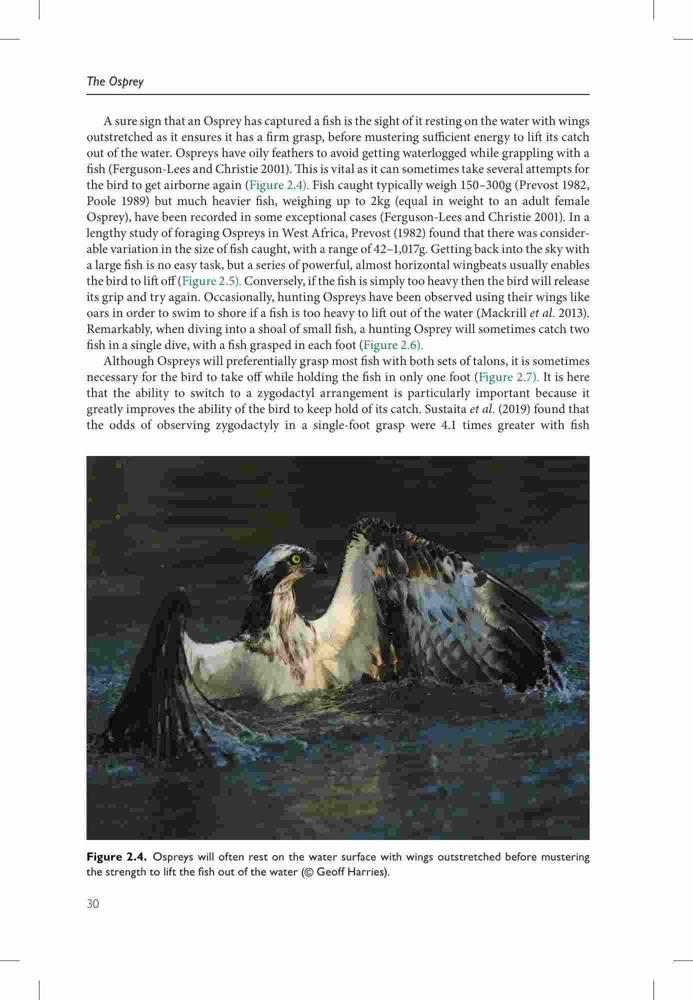 The Osprey

A sure sign that an Osprey has captured a fish is the sight of it resting on the water with wings outstretched as it ensures it has a firm grasp, before mustering sufficient energy to lift its catch out of the water. Ospreys have oily feathers to avoid getting waterlogged while grappling with a fish (Ferguson-Lees and Christie 2001). This is vital as it can sometimes take several attempts for the bird to get airborne again (Figure 2.4). Fish caught typically weigh 150–300g (Prevost 1982, Poole 1989) but much heavier fish, weighing up to 2kg (equal in weight to an adult female Osprey), have been recorded in some exceptional cases (Ferguson-Lees and Christie 2001). In a lengthy study of foraging Ospreys in West Africa, Prevost (1982) found that there was considerable variation in the size of fish caught, with a range of 42–1,017g. Getting back into the sky with a large fish is no easy task, but a series of powerful, almost horizontal wingbeats usually enables the bird to lift off (Figure 2.5). Conversely, if the fish is simply too heavy then the bird will release its grip and try again. Occasionally, hunting Ospreys have been observed using their wings like oars in order to swim to shore if a fish is too heavy to lift out of the water (Mackrill et al. 2013). Remarkably, when diving into a shoal of small fish, a hunting Osprey will sometimes catch two fish in a single dive, with a fish grasped in each foot (Figure 2.6).

Although Ospreys will preferentially grasp most fish with both sets of talons, it is sometimes necessary for the bird to take off while holding the fish in only one foot (Figure 2.7). It is here that the ability to switch to a zygodactyl arrangement is particularly important because it greatly improves the ability of the bird to keep hold of its catch. Sustaita et al. (2019) found that the odds of observing zygodactyly in a single-foot grasp were 4.1 times greater with fish

Figure 2.4. Ospreys will often rest on the water surface with wings outstretched before mustering the strength to lift the fish out of the water (© Geoff Harries).

30